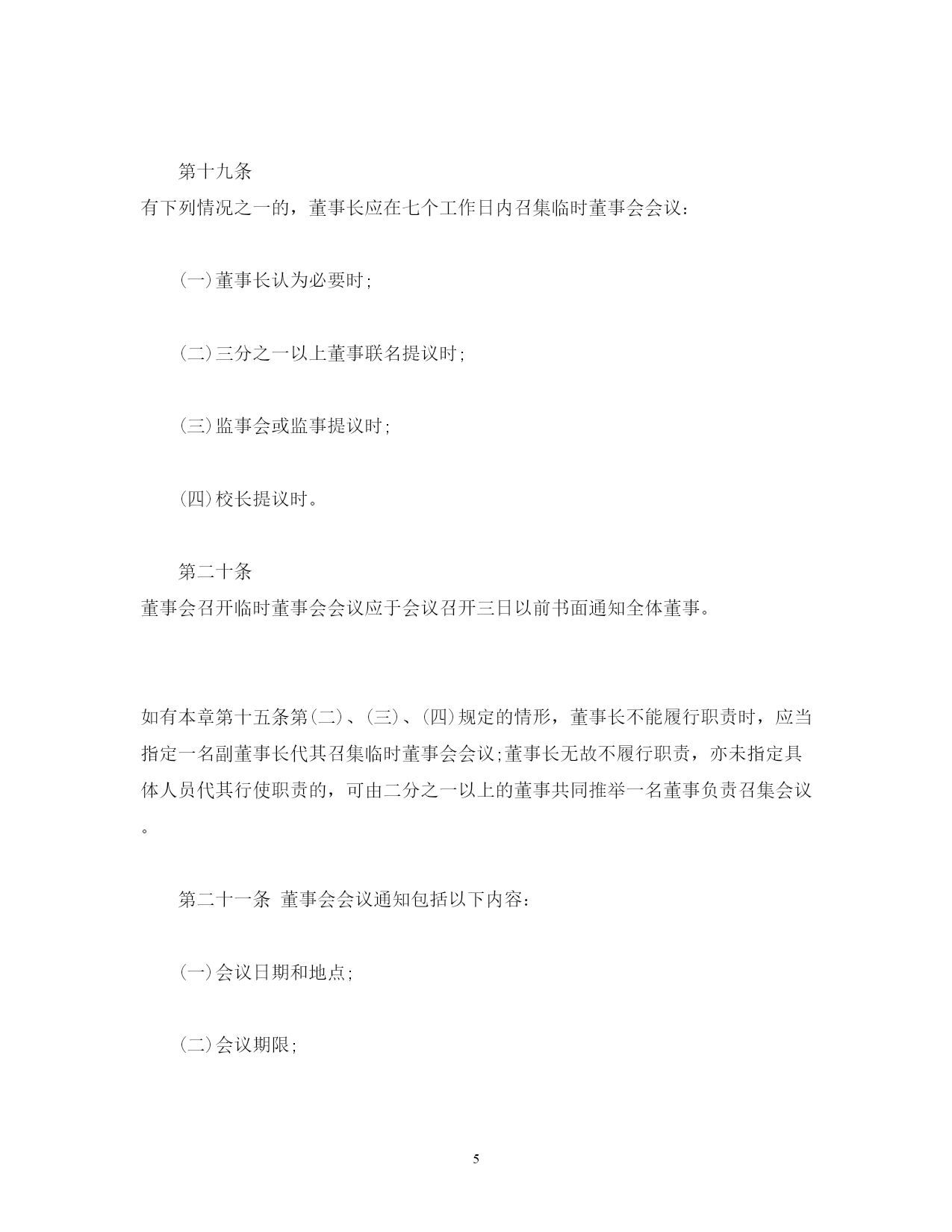 第十九条

有下列情况之一的，董事长应在七个工作日内召集临时董事会会议：

(一)董事长认为必要时;

(二)三分之一以上董事联名提议时;

(三)监事会或监事提议时;

(四)校长提议时。

第二十条

董事会召开临时董事会会议应于会议召开三日以前书面通知全体董事。

如有本章第十五条第(二)、(三)、(四)规定的情形，董事长不能履行职责时，应当指定一名副董事长代其召集临时董事会会议;董事长无故不履行职责，亦未指定具体人员代其行使职责的，可由二分之一以上的董事共同推举一名董事负责召集会议。

第二十一条 董事会会议通知包括以下内容：

(一)会议日期和地点;

(二)会议期限;

5